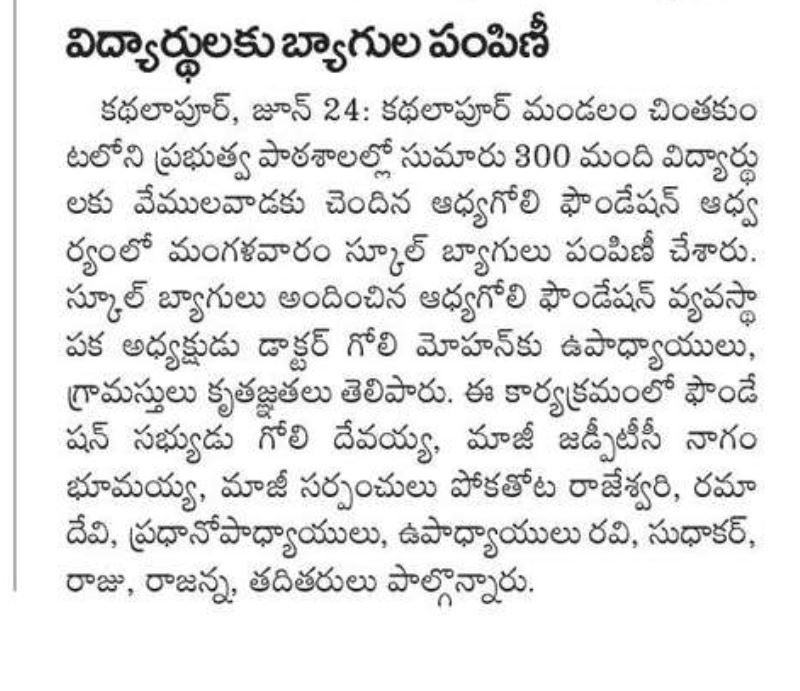 విద్యార్థులకు బ్యాగుల పంపిణీ

కథలాపూర్, జూన్ 24: కథలాపూర్ మండలం చింతకుంటలోని ప్రభుత్వ పాఠశాలల్లో సుమారు 300 మంది విద్యార్థులకు వేములవాడకు చెందిన ఆధ్యగోలి ఫౌండేషన్ ఆధ్వర్యంలో మంగళవారం స్కూల్ బ్యాగులు పంపిణీ చేశారు. స్కూల్ బ్యాగులు అందించిన ఆధ్యగోలి ఫౌండేషన్ వ్యవస్థాపక అధ్యక్షుడు డాక్టర్ గోలి మోహన్‌కు ఉపాధ్యాయులు, గ్రామస్తులు కృతజ్ఞతలు తెలిపారు. ఈ కార్యక్రమంలో ఫౌండేషన్ సభ్యుడు గోలి దేవయ్య, మాజీ జడ్పీటీసీ నాగం భూమయ్య, మాజీ సర్పంచులు పోకతోట రాజేశ్వరి, రమాదేవి, ప్రధానోపాధ్యాయులు, ఉపాధ్యాయులు రవి, సుధాకర్, రాజు, రాజన్న, తదితరులు పాల్గొన్నారు.